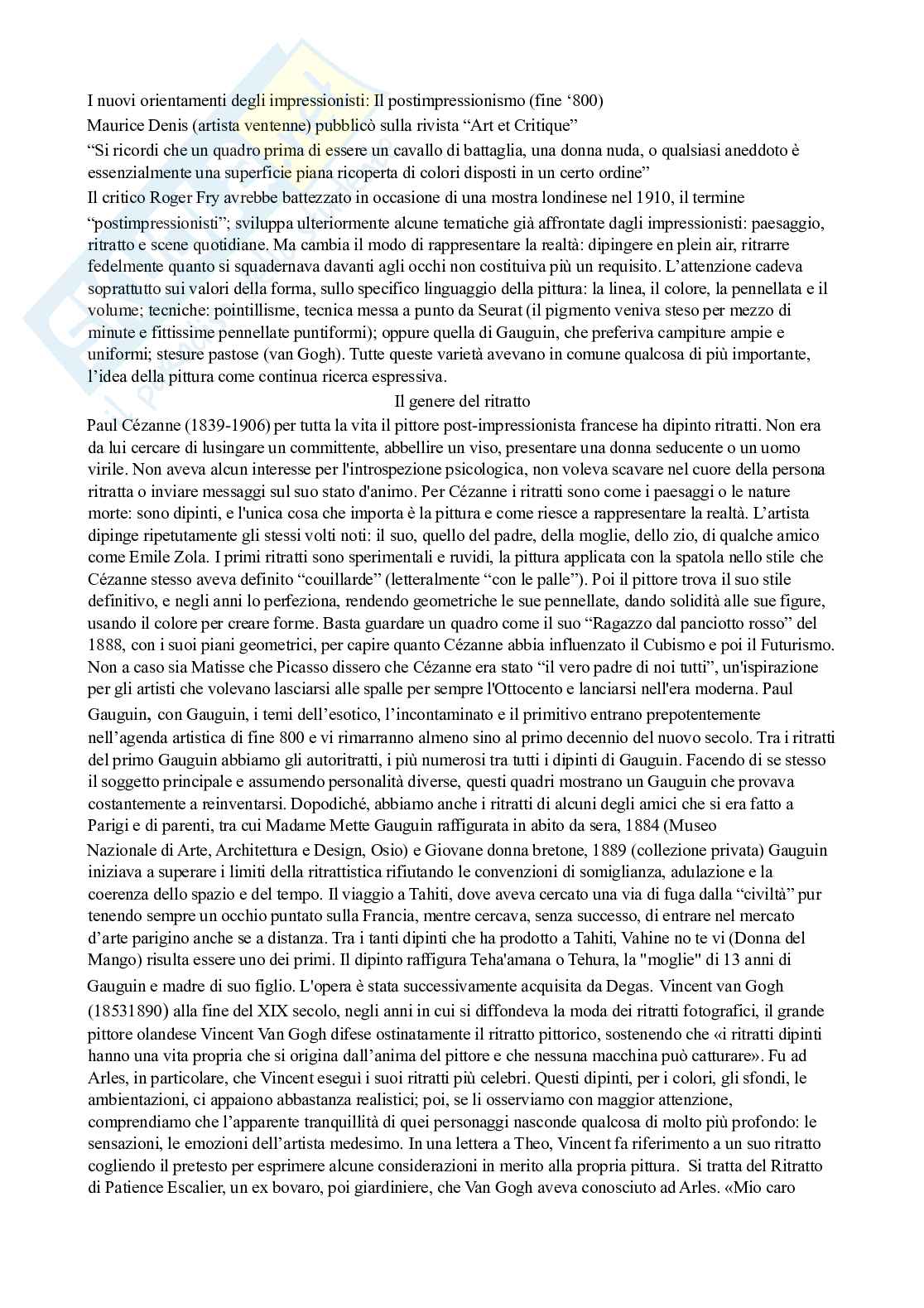 I nuovi orientamenti degli impressionisti: Il postimpressionismo (fine ‘800)

Maurice Denis (artista ventenne) pubblicò sulla rivista “Art et Critique”

“Si ricordi che un quadro prima di essere un cavallo di battaglia, una donna nuda, o qualsiasi aneddoto è essenzialmente una superficie piana ricoperta di colori disposti in un certo ordine”

Il critico Roger Fry avrebbe battezzato in occasione di una mostra londinese nel 1910, il termine “postimpressionisti”; sviluppa ulteriormente alcune tematiche già affrontate dagli impressionisti: paesaggio, ritratto e scene quotidiane. Ma cambia il modo di rappresentare la realtà: dipingere en plein air, ritrarre fedelmente quanto si squadernava davanti agli occhi non costituiva più un requisito. L’attenzione cadeva soprattutto sui valori della forma, sullo specifico linguaggio della pittura: la linea, il colore, la pennellata e il volume; tecniche: pointillisme, tecnica messa a punto da Seurat (il pigmento veniva steso per mezzo di minute e fittissime pennellate puntiformi); oppure quella di Gauguin, che preferiva campiture ampie e uniformi; stesure pastose (van Gogh). Tutte queste varietà avevano in comune qualcosa di più importante, l’idea della pittura come continua ricerca espressiva.

Il genere del ritratto

Paul Cézanne (1839-1906) per tutta la vita il pittore post-impressionista francese ha dipinto ritratti. Non era da lui cercare di lusingare un committente, abbellire un viso, presentare una donna seducente o un uomo virile. Non aveva alcun interesse per l'introspezione psicologica, non voleva scavare nel cuore della persona ritratta o inviare messaggi sul suo stato d'animo. Per Cézanne i ritratti sono come i paesaggi o le nature morte: sono dipinti, e l'unica cosa che importa è la pittura e come riesce a rappresentare la realtà. L’artista dipinge ripetutamente gli stessi volti noti: il suo, quello del padre, della moglie, dello zio, di qualche amico come Emile Zola. I primi ritratti sono sperimentali e ruvidi, la pittura applicata con la spatola nello stile che Cézanne stesso aveva definito “couillarde” (letteralmente “con le palle”). Poi il pittore trova il suo stile definitivo, e negli anni lo perfeziona, rendendo geometriche le sue pennellate, dando solidità alle sue figure, usando il colore per creare forme. Basta guardare un quadro come il suo “Ragazzo dal panciotto rosso” del 1888, con i suoi piani geometrici, per capire quanto Cézanne abbia influenzato il Cubismo e poi il Futurismo. Non a caso sia Matisse che Picasso dissero che Cézanne era stato “il vero padre di noi tutti”, un'ispirazione per gli artisti che volevano lasciarsi alle spalle per sempre l'Ottocento e lanciarsi nell'era moderna. Paul Gauguin, con Gauguin, i temi dell’esotico, l’incontaminato e il primitivo entrano prepotentemente nell’agenda artistica di fine 800 e vi rimarranno almeno sino al primo decennio del nuovo secolo. Tra i ritratti del primo Gauguin abbiamo gli autoritratti, i più numerosi tra tutti i dipinti di Gauguin. Facendo di se stesso il soggetto principale e assumendo personalità diverse, questi quadri mostrano un Gauguin che provava costantemente a reinventarsi. Dopodiché, abbiamo anche i ritratti di alcuni degli amici che si era fatto a Parigi e di parenti, tra cui Madame Mette Gauguin raffigurata in abito da sera, 1884 (Museo Nazionale di Arte, Architettura e Design, Osio) e Giovane donna bretone, 1889 (collezione privata) Gauguin iniziava a superare i limiti della ritrattistica rifiutando le convenzioni di somiglianza, adulazione e la coerenza dello spazio e del tempo. Il viaggio a Tahiti, dove aveva cercato una via di fuga dalla “civiltà” pur tenendo sempre un occhio puntato sulla Francia, mentre cercava, senza successo, di entrare nel mercato d’arte parigino anche se a distanza. Tra i tanti dipinti che ha prodotto a Tahiti, Vahine no te vi (Donna del Mango) risulta essere uno dei primi. Il dipinto raffigura Teha'amana o Tehura, la "moglie" di 13 anni di Gauguin e madre di suo figlio. L'opera è stata successivamente acquisita da Degas. Vincent van Gogh (18531890) alla fine del XIX secolo, negli anni in cui si diffondeva la moda dei ritratti fotografici, il grande pittore olandese Vincent Van Gogh difese ostinatamente il ritratto pittorico, sostenendo che «i ritratti dipinti hanno una vita propria che si origina dall’anima del pittore e che nessuna macchina può catturare». Fu ad Arles, in particolare, che Vincent eseguì i suoi ritratti più celebri. Questi dipinti, per i colori, gli sfondi, le ambientazioni, ci appaiono abbastanza realistici; poi, se li osserviamo con maggior attenzione, comprendiamo che l’apparente tranquillità di quei personaggi nasconde qualcosa di molto più profondo: le sensazioni, le emozioni dell’artista medesimo. In una lettera a Theo, Vincent fa riferimento a un suo ritratto cogliendo il pretesto per esprimere alcune considerazioni in merito alla propria pittura. Si tratta del Ritratto di Patience Escalier, un ex bovaro, poi giardiniere, che Van Gogh aveva conosciuto ad Arles. «Mio caro